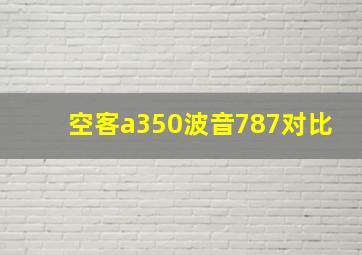 空客a350波音787对比